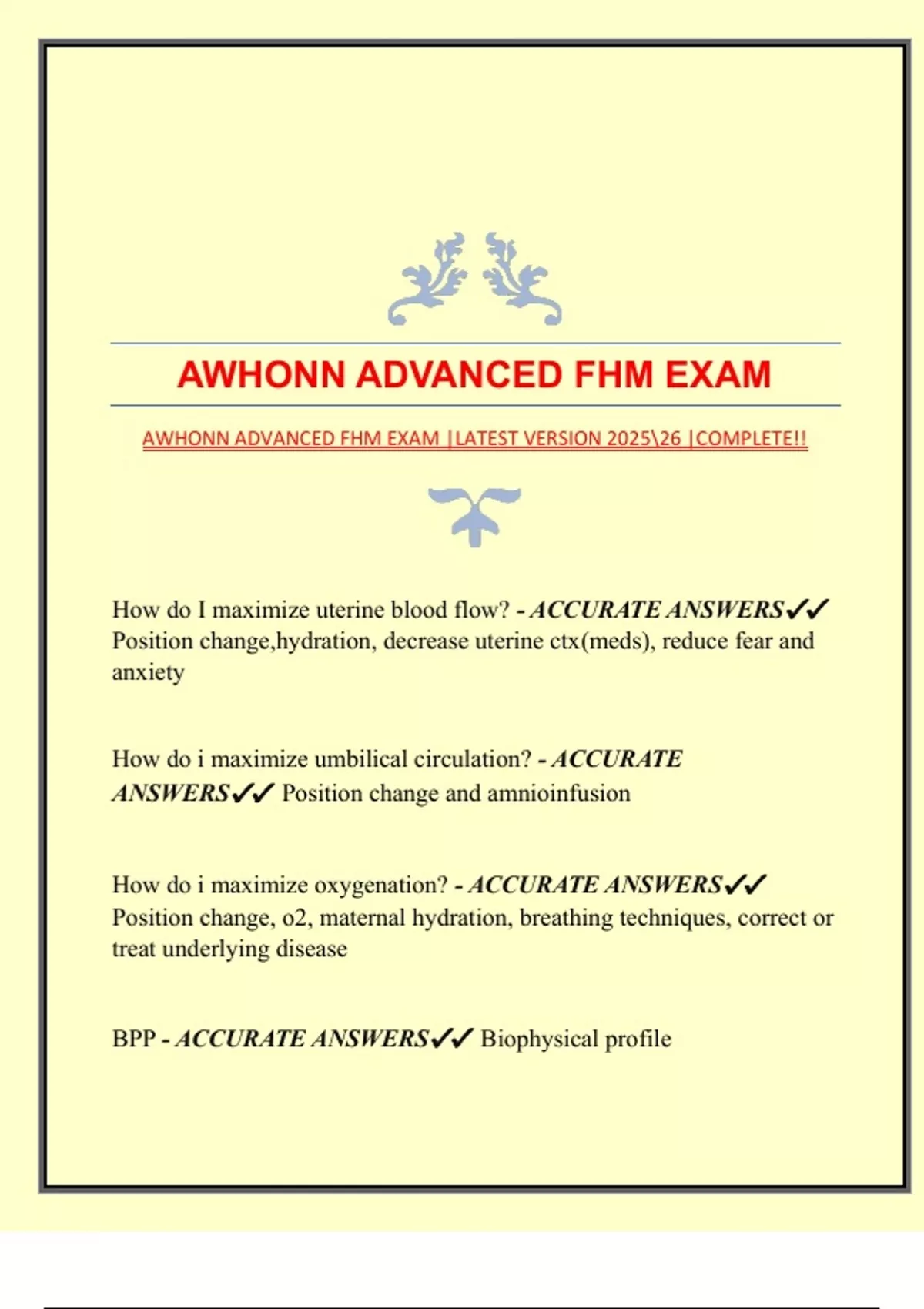 AWHONN ADVANCED FHM EXAM

AWHONN ADVANCED FHM EXAM |LATEST VERSION 2025\26 |COMPLETE!!

How do I maximize uterine blood flow? - ACCURATE ANSWERS✓✓ Position change,hydration, decrease uterine ctx(meds), reduce fear and anxiety

How do i maximize umbilical circulation? - ACCURATE ANSWERS✓✓ Position change and amnioinfusion

How do i maximize oxygenation? - ACCURATE ANSWERS✓✓ Position change, o2, maternal hydration, breathing techniques, correct or treat underlying disease

BPP - ACCURATE ANSWERS✓✓ Biophysical profile